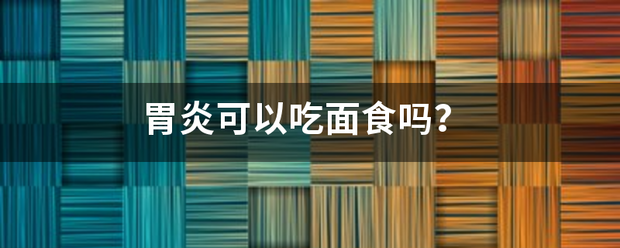 胃炎可以吃面食吗?